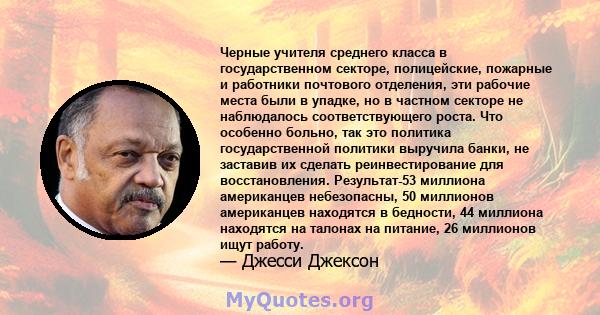 Черные учителя среднего класса в государственном секторе, полицейские, пожарные и работники почтового отделения, эти рабочие места были в упадке, но в частном секторе не наблюдалось соответствующего роста. Что особенно больно, так это политика государственной политики выручила банки, не заставив их сделать реинвестирование для восстановления. Результат-53 миллиона американцев небезопасны, 50 миллионов американцев находятся в бедности, 44 миллиона находятся на талонах на питание, 26 миллионов ищут работу.
— Джесси Джексон

MyQuotes.org